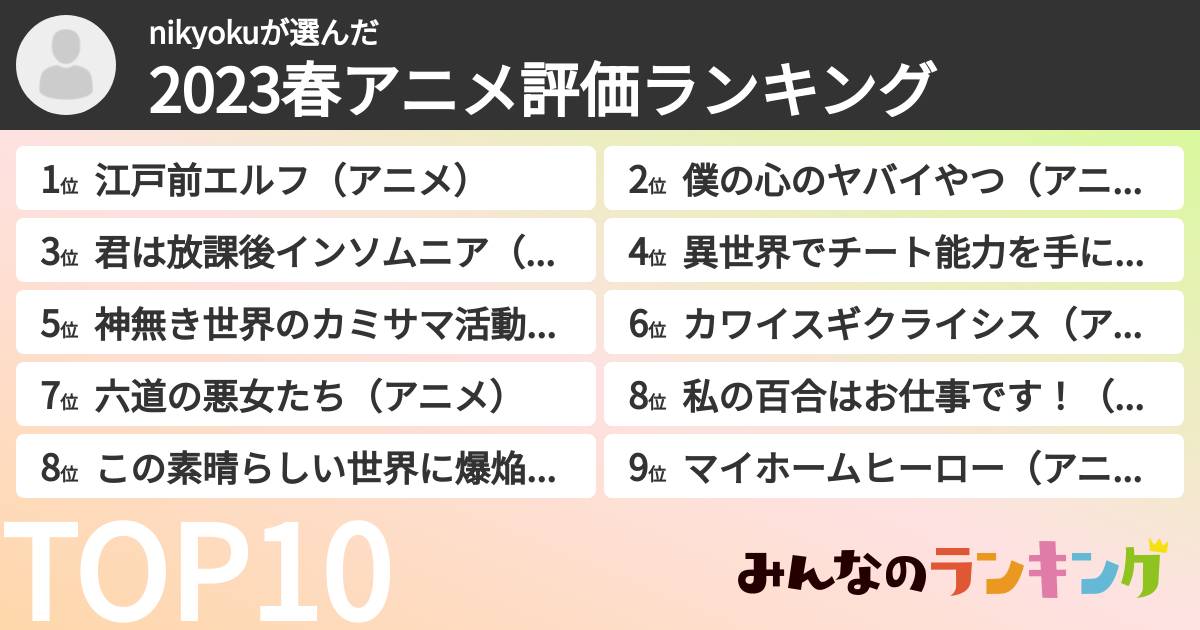 nikyokuが選んだ
2023春アニメ評価ランキング

1位 江戸前エルフ（アニメ）
2位 僕の心のヤバイやつ（アニ…
3位 君は放課後インソムニア（…
4位 異世界でチート能力を手に…
5位 神無き世界のカミサマ活動…
6位 カワイスギクライシス（ア…
7位 六道の悪女たち（アニメ）
8位 私の百合はお仕事です！（…
8位 この素晴らしい世界に爆焔…
9位 マイホームヒーロー（アニ…

TOP10

みんなのランキング